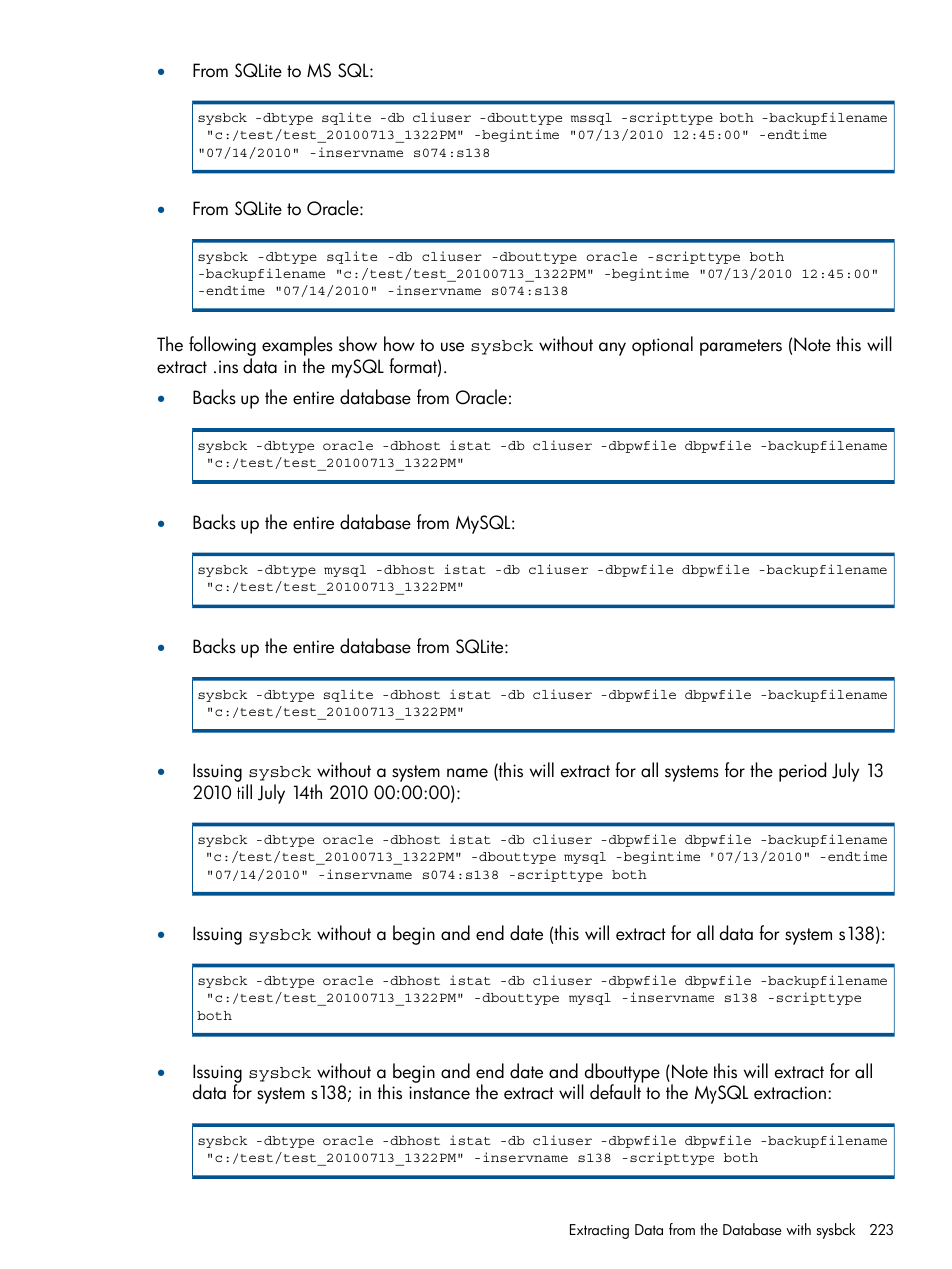 • From SQLite to MS SQL:

sysbck -dbtype sqlite -db cliuser -dbouttype mssql -scripttype both -backupfilename "c:/test/test_20100713_1322PM" -begintime "07/13/2010 12:45:00" -endtime "07/14/2010" -inservname s074:s138

• From SQLite to Oracle:

sysbck -dbtype sqlite -db cliuser -dbouttype oracle -scripttype both -backupfilename "c:/test/test_20100713_1322PM" -begintime "07/13/2010 12:45:00" -endtime "07/14/2010" -inservname s074:s138

The following examples show how to use sysbck without any optional parameters (Note this will extract .ins data in the mySQL format).

• Backs up the entire database from Oracle:

sysbck -dbtype oracle -dbhost istat -db cliuser -dbpwfile dbpwfile -backupfilename "c:/test/test_20100713_1322PM"

• Backs up the entire database from MySQL:

sysbck -dbtype mysql -dbhost istat -db cliuser -dbpwfile dbpwfile -backupfilename "c:/test/test_20100713_1322PM"

• Backs up the entire database from SQLite:

sysbck -dbtype sqlite -dbhost istat -db cliuser -dbpwfile dbpwfile -backupfilename "c:/test/test_20100713_1322PM"

• Issuing sysbck without a system name (this will extract for all systems for the period July 13 2010 till July 14th 2010 00:00:00):

sysbck -dbtype oracle -dbhost istat -db cliuser -dbpwfile dbpwfile -backupfilename "c:/test/test_20100713_1322PM" -dbouttype mysql -begintime "07/13/2010" -endtime "07/14/2010" -inservname s074:s138 -scripttype both

• Issuing sysbck without a begin and end date (this will extract for all data for system s138):

sysbck -dbtype oracle -dbhost istat -db cliuser -dbpwfile dbpwfile -backupfilename "c:/test/test_20100713_1322PM" -dbouttype mysql -inservname s138 -scripttype both

• Issuing sysbck without a begin and end date and dbouttype (Note this will extract for all data for system s138; in this instance the extract will default to the MySQL extraction:

sysbck -dbtype oracle -dbhost istat -db cliuser -dbpwfile dbpwfile -backupfilename "c:/test/test_20100713_1322PM" -inservname s138 -scripttype both

Extracting Data from the Database with sysbck 223